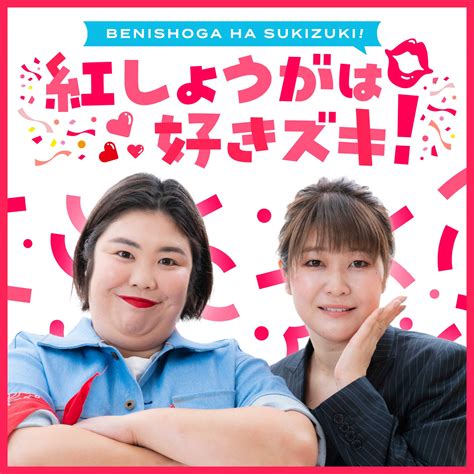 BENISHOGA HA SUKIZUKI!

紅しょうがは好きズキ!